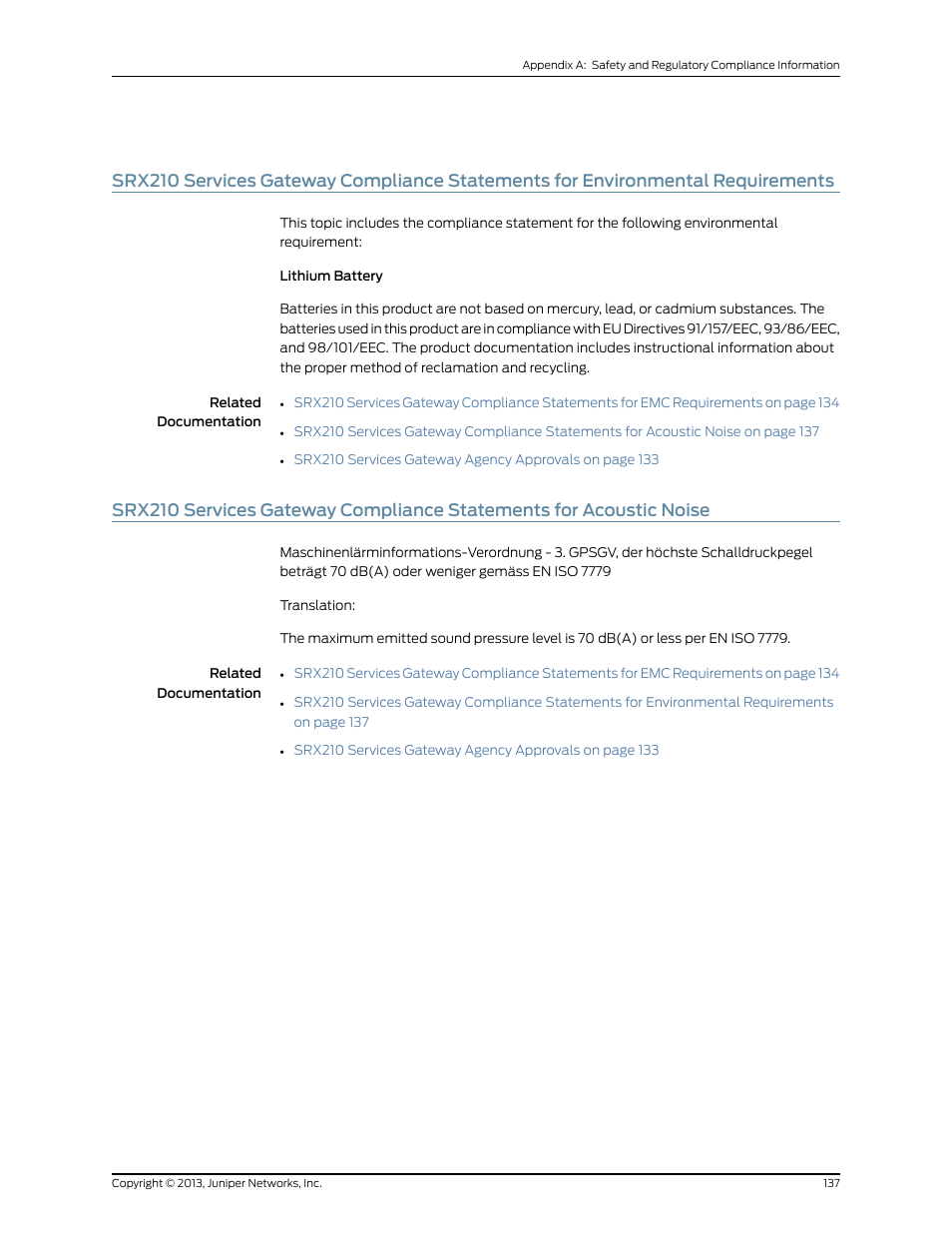 Appendix A: Safety and Regulatory Compliance Information

SRX210 Services Gateway Compliance Statements for Environmental Requirements

This topic includes the compliance statement for the following environmental requirement:

Lithium Battery

Batteries in this product are not based on mercury, lead, or cadmium substances. The batteries used in this product are in compliance with EU Directives 91/157/EEC, 93/86/EEC, and 98/101/EEC. The product documentation includes instructional information about the proper method of reclamation and recycling.

Related Documentation

• SRX210 Services Gateway Compliance Statements for EMC Requirements on page 134
• SRX210 Services Gateway Compliance Statements for Acoustic Noise on page 137
• SRX210 Services Gateway Agency Approvals on page 133

SRX210 Services Gateway Compliance Statements for Acoustic Noise

Maschinenlärminformations-Verordnung - 3. GPSGV, der höchste Schalldruckpegel beträgt 70 dB(A) oder weniger gemäss EN ISO 7779

Translation:

The maximum emitted sound pressure level is 70 dB(A) or less per EN ISO 7779.

Related Documentation

• SRX210 Services Gateway Compliance Statements for EMC Requirements on page 134
• SRX210 Services Gateway Compliance Statements for Environmental Requirements on page 137
• SRX210 Services Gateway Agency Approvals on page 133

Copyright © 2013, Juniper Networks, Inc.

137